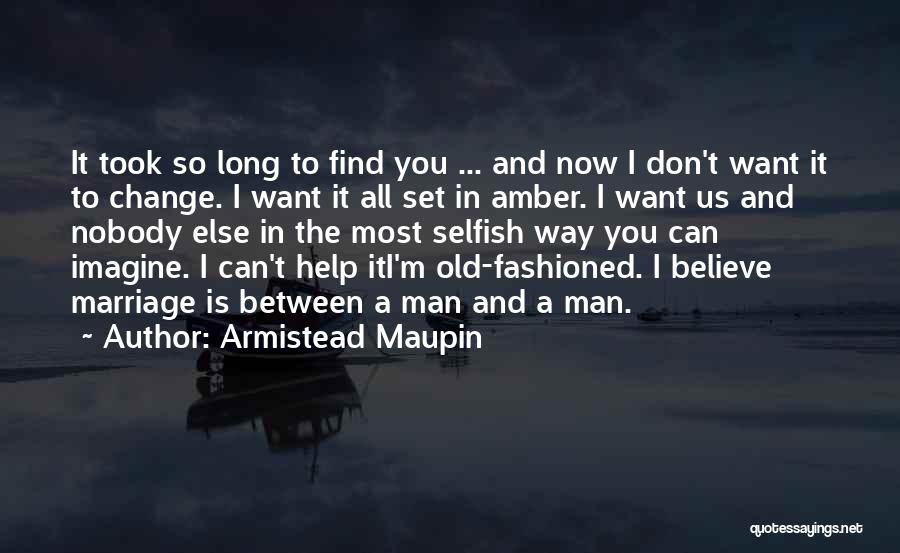 It took so long to find you ... and now I don't want it to change. I want it all set in amber. I want us and nobody else in the most selfish way you can imagine. I can't help itI'm old-fashioned. I believe marriage is between a man and a man.

~ Author: Armistead Maupin

quotessayings.net